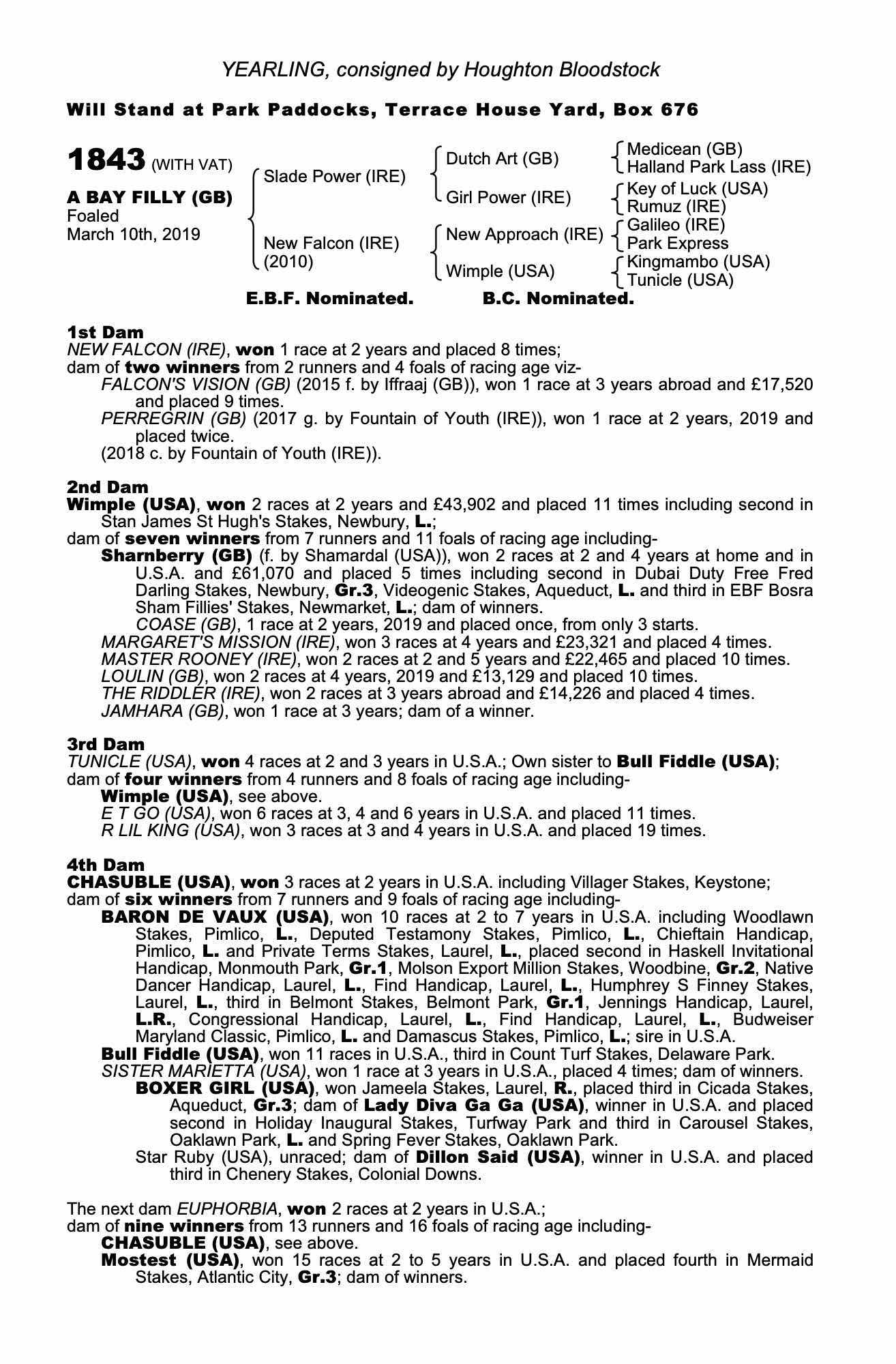 YEARLING, consigned by Houghton Bloodstock

Will Stand at Park Paddocks, Terrace House Yard, Box 676

1843 (WITH VAT)

A BAY FILLY (GB)
Foaled
March 10th, 2019

Slade Power (IRE)
New Falcon (IRE) (2010)

Dutch Art (GB)
Girl Power (IRE)
New Approach (IRE)
Wimple (USA)

Medicean (GB)
Halland Park Lass (IRE)
Key of Luck (USA)
Rumuz (IRE)
Galileo (IRE)
Park Express
Kingmambo (USA)
Tunicle (USA)

E.B.F. Nominated. B.C. Nominated.

1st Dam
NEW FALCON (IRE), won 1 race at 2 years and placed 8 times;
dam of two winners from 2 runners and 4 foals of racing age viz-
FALCON'S VISION (GB) (2015 f. by Iffraaj (GB)), won 1 race at 3 years abroad and £17,520 and placed 9 times.
PERREGRIN (GB) (2017 g. by Fountain of Youth (IRE)), won 1 race at 2 years, 2019 and placed twice.
(2018 c. by Fountain of Youth (IRE)).

2nd Dam
Wimple (USA), won 2 races at 2 years and £43,902 and placed 11 times including second in Stan James St Hugh's Stakes, Newbury, L.;
dam of seven winners from 7 runners and 11 foals of racing age including-
Sharnberry (GB) (f. by Shamardal (USA)), won 2 races at 2 and 4 years at home and in U.S.A. and £61,070 and placed 5 times including second in Dubai Duty Free Fred Darling Stakes, Newbury, Gr.3, Videogenic Stakes, Aqueduct, L. and third in EBF Bosra Sham Fillies' Stakes, Newmarket, L.; dam of winners.
COASE (GB), 1 race at 2 years, 2019 and placed once, from only 3 starts.
MARGARET'S MISSION (IRE), won 3 races at 4 years and £23,321 and placed 4 times.
MASTER ROONEY (IRE), won 2 races at 2 and 5 years and £22,465 and placed 10 times.
LOULIN (GB), won 2 races at 4 years, 2019 and £13,129 and placed 10 times.
THE RIDDLER (IRE), won 2 races at 3 years abroad and £14,226 and placed 4 times.
JAMHARA (GB), won 1 race at 3 years; dam of a winner.

3rd Dam
TUNICLE (USA), won 4 races at 2 and 3 years in U.S.A.; Own sister to Bull Fiddle (USA);
dam of four winners from 4 runners and 8 foals of racing age including-
Wimple (USA), see above.
E T GO (USA), won 6 races at 3, 4 and 6 years in U.S.A. and placed 11 times.
R LIL KING (USA), won 3 races at 3 and 4 years in U.S.A. and placed 19 times.

4th Dam
CHASUBLE (USA), won 3 races at 2 years in U.S.A. including Villager Stakes, Keystone;
dam of six winners from 7 runners and 9 foals of racing age including-
BARON DE VAUX (USA), won 10 races at 2 to 7 years in U.S.A. including Woodlawn Stakes, Pimlico, L., Deputed Testamony Stakes, Pimlico, L., Chieftain Handicap, Pimlico, L. and Private Terms Stakes, Laurel, L., placed second in Haskell Invitational Handicap, Monmouth Park, Gr.1, Molson Export Million Stakes, Woodbine, Gr.2, Native Dancer Handicap, Laurel, L., Find Handicap, Laurel, L., Humphrey S Finney Stakes, Laurel, L., third in Belmont Stakes, Belmont Park, Gr.1, Jennings Handicap, Laurel, L.R., Congressional Handicap, Laurel, L., Find Handicap, Laurel, L., Budweiser Maryland Classic, Pimlico, L. and Damascus Stakes, Pimlico, L.; sire in U.S.A.
Bull Fiddle (USA), won 11 races in U.S.A., third in Count Turf Stakes, Delaware Park.
SISTER MARIETTA (USA), won 1 race at 3 years in U.S.A., placed 4 times; dam of winners.
BOXER GIRL (USA), won Jameela Stakes, Laurel, R., placed third in Cicada Stakes, Aqueduct, Gr.3; dam of Lady Diva Ga Ga (USA), winner in U.S.A. and placed second in Holiday Inaugural Stakes, Turfway Park and third in Carousel Stakes, Oaklawn Park, L. and Spring Fever Stakes, Oaklawn Park.
Star Ruby (USA), unraced; dam of Dillon Said (USA), winner in U.S.A. and placed third in Chenery Stakes, Colonial Downs.

The next dam EUPHORBIA, won 2 races at 2 years in U.S.A.;
dam of nine winners from 13 runners and 16 foals of racing age including-
CHASUBLE (USA), see above.
Mostest (USA), won 15 races at 2 to 5 years in U.S.A. and placed fourth in Mermaid Stakes, Atlantic City, Gr.3; dam of winners.